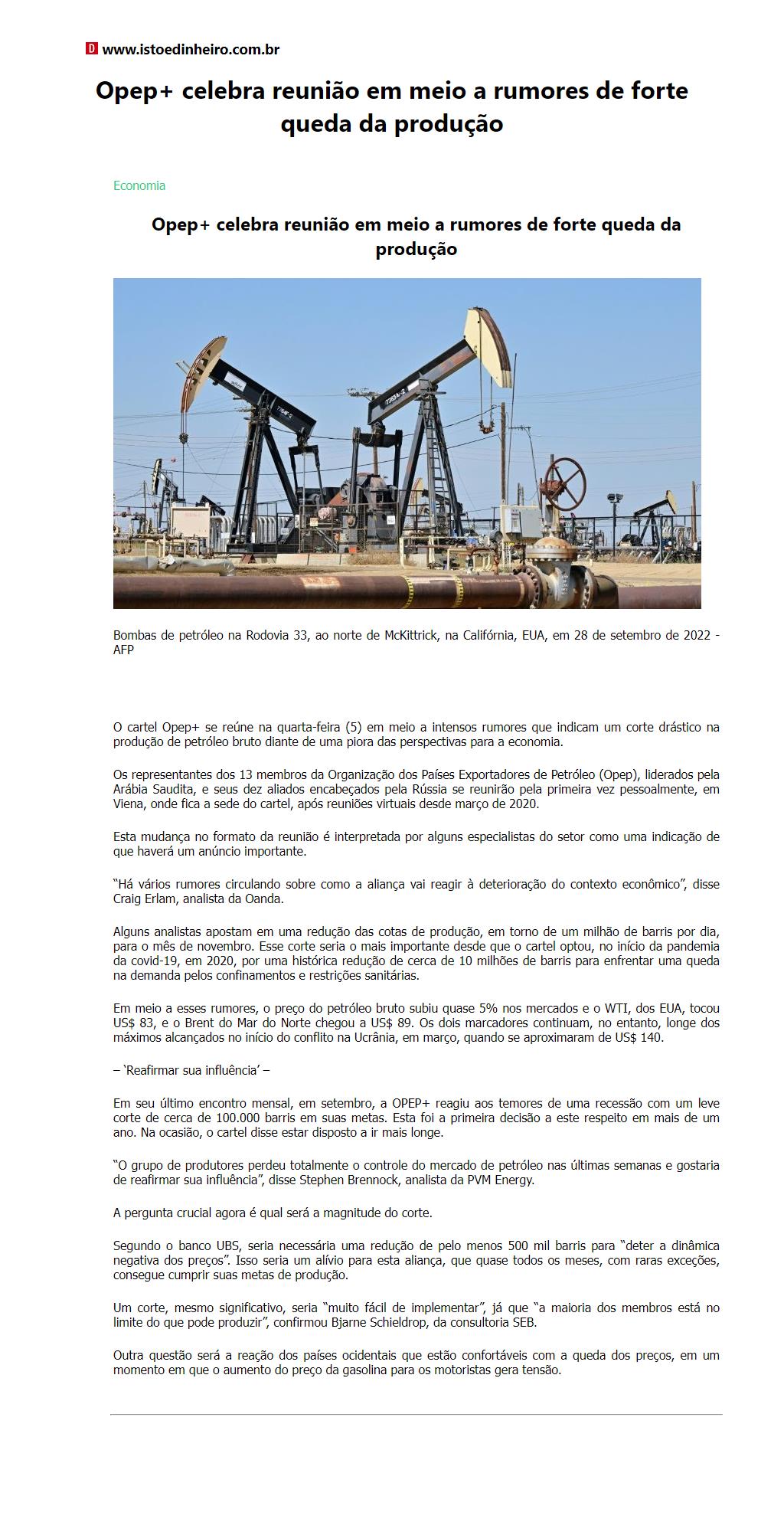 D www.istoedinheiro.com.br

Opep+ celebra reunião em meio a rumores de forte queda da produção

Economia

Opep+ celebra reunião em meio a rumores de forte queda da produção

Bombas de petróleo na Rodovia 33, ao norte de McKittrick, na Califórnia, EUA, em 28 de setembro de 2022 - AFP

O cartel Opep+ se reúne na quarta-feira (5) em meio a intensos rumores que indicam um corte drástico na produção de petróleo bruto diante de uma piora das perspectivas para a economia.

Os representantes dos 13 membros da Organização dos Países Exportadores de Petróleo (Opep), liderados pela Arábia Saudita, e seus dez aliados encabeçados pela Rússia se reunirão pela primeira vez pessoalmente, em Viena, onde fica a sede do cartel, após reuniões virtuais desde março de 2020.

Esta mudança no formato da reunião é interpretada por alguns especialistas do setor como uma indicação de que haverá um anúncio importante.

“Há vários rumores circulando sobre como a aliança vai reagir à deterioração do contexto econômico”, disse Craig Erlam, analista da Oanda.

Alguns analistas apostam em uma redução das cotas de produção, em torno de um milhão de barris por dia, para o mês de novembro. Esse corte seria o mais importante desde que o cartel optou, no início da pandemia da covid-19, em 2020, por uma histórica redução de cerca de 10 milhões de barris para enfrentar uma queda na demanda pelos confinamentos e restrições sanitárias.

Em meio a esses rumores, o preço do petróleo bruto subiu quase 5% nos mercados e o WTI, dos EUA, tocou US$ 83, e o Brent do Mar do Norte chegou a US$ 89. Os dois marcadores continuam, no entanto, longe dos máximos alcançados no início do conflito na Ucrânia, em março, quando se aproximaram de US$ 140.

– ‘Reafirmar sua influência’ –

Em seu último encontro mensal, em setembro, a OPEP+ reagiu aos temores de uma recessão com um leve corte de cerca de 100.000 barris em suas metas. Esta foi a primeira decisão a este respeito em mais de um ano. Na ocasião, o cartel disse estar disposto a ir mais longe.

“O grupo de produtores perdeu totalmente o controle do mercado de petróleo nas últimas semanas e gostaria de reafirmar sua influência”, disse Stephen Brennock, analista da PVM Energy.

A pergunta crucial agora é qual será a magnitude do corte.

Segundo o banco UBS, seria necessária uma redução de pelo menos 500 mil barris para “deter a dinâmica negativa dos preços”. Isso seria um alívio para esta aliança, que quase todos os meses, com raras exceções, consegue cumprir suas metas de produção.

Um corte, mesmo significativo, seria “muito fácil de implementar”, já que “a maioria dos membros está no limite do que pode produzir”, confirmou Bjarne Schieldrop, da consultoria SEB.

Outra questão será a reação dos países ocidentais que estão confortáveis com a queda dos preços, em um momento em que o aumento do preço da gasolina para os motoristas gera tensão.